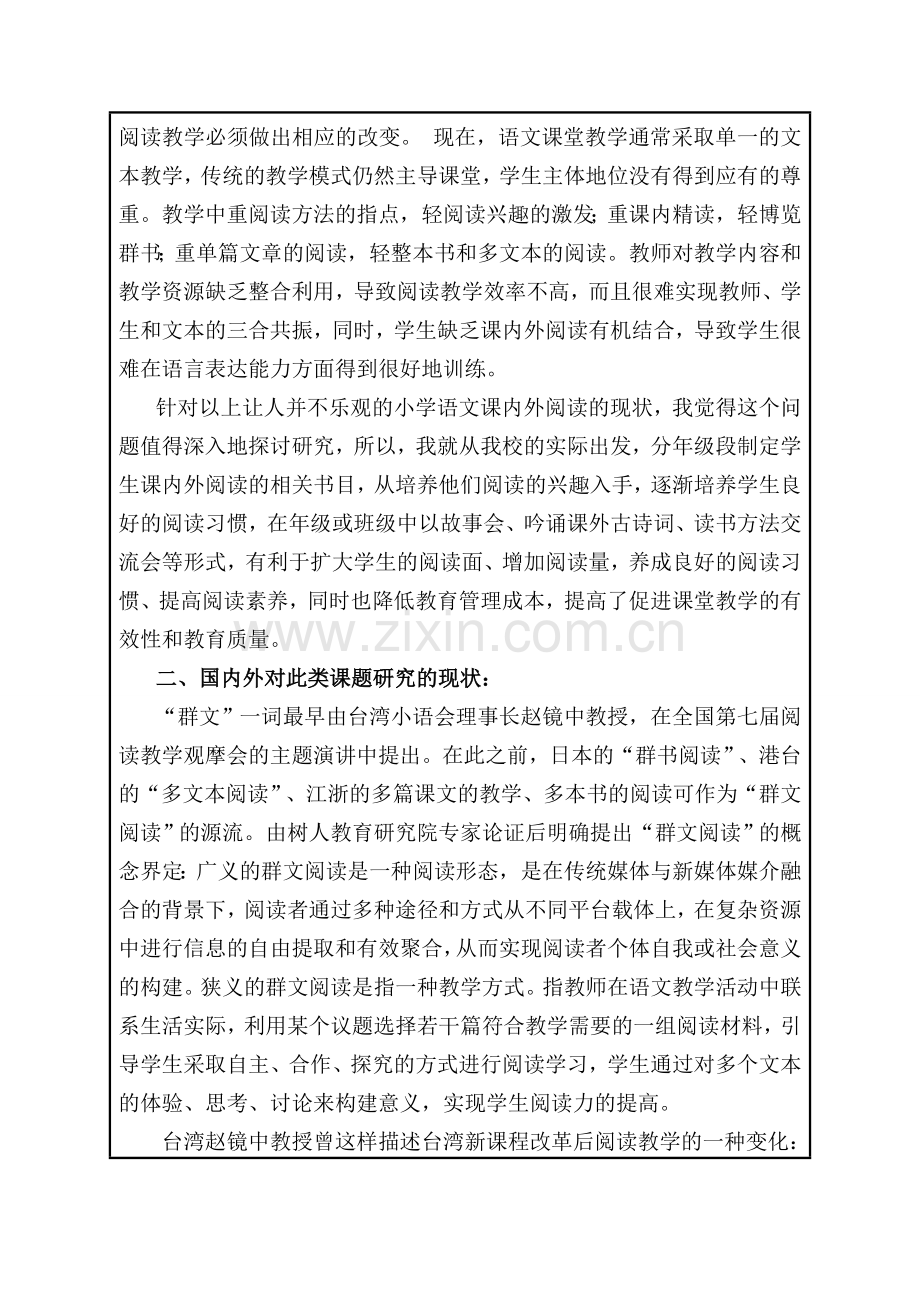 阅读教学必须做出相应的改变。 现在，语文课堂教学通常采取单一的文本教学，传统的教学模式仍然主导课堂，学生主体地位没有得到应有的尊重。教学中重阅读方法的指点，轻阅读兴趣的激发;重课内精读，轻博览群书;重单篇文章的阅读，轻整本书和多文本的阅读。教师对教学内容和教学资源缺乏整合利用，导致阅读教学效率不高，而且很难实现教师、学生和文本的三合共振，同时，学生缺乏课内外阅读有机结合，导致学生很难在语言表达能力方面得到很好地训练。

针对以上让人并不乐观的小学语文课内外阅读的现状，我觉得这个问题值得深入地探讨研究，所以，我就从我校的实际出发，分年级段制定学生课内外阅读的相关书目，从培养他们阅读的兴趣入手，逐渐培养学生良好的阅读习惯，在年级或班级中以故事会、吟诵课外古诗词、读书方法交流会等形式，有利于扩大学生的阅读面、增加阅读量，养成良好的阅读习惯、提高阅读素养，同时也降低教育管理成本，提高了促进课堂教学的有效性和教育质量。

二、国内外对此类课题研究的现状：

“群文”一词最早由台湾小语会理事长赵镜中教授，在全国第七届阅读教学观摩会的主题演讲中提出。在此之前，日本的“群书阅读”、港台的“多文本阅读”、江浙的多篇课文的教学、多本书的阅读可作为“群文阅读”的源流。由树人教育研究院专家论证后明确提出“群文阅读”的概念界定:广义的群文阅读是一种阅读形态，是在传统媒体与新媒体媒介融合的背景下，阅读者通过多种途径和方式从不同平台载体上，在复杂资源中进行信息的自由提取和有效聚合，从而实现阅读者个体自我或社会意义的构建。狭义的群文阅读是指一种教学方式。指教师在语文教学活动中联系生活实际，利用某个议题选择若干篇符合教学需要的一组阅读材料，引导学生采取自主、合作、探究的方式进行阅读学习，学生通过对多个文本的体验、思考、讨论来构建意义，实现学生阅读力的提高。

台湾赵镜中教授曾这样描述台湾新课程改革后阅读教学的一种变化：

www.zixin.com.cn